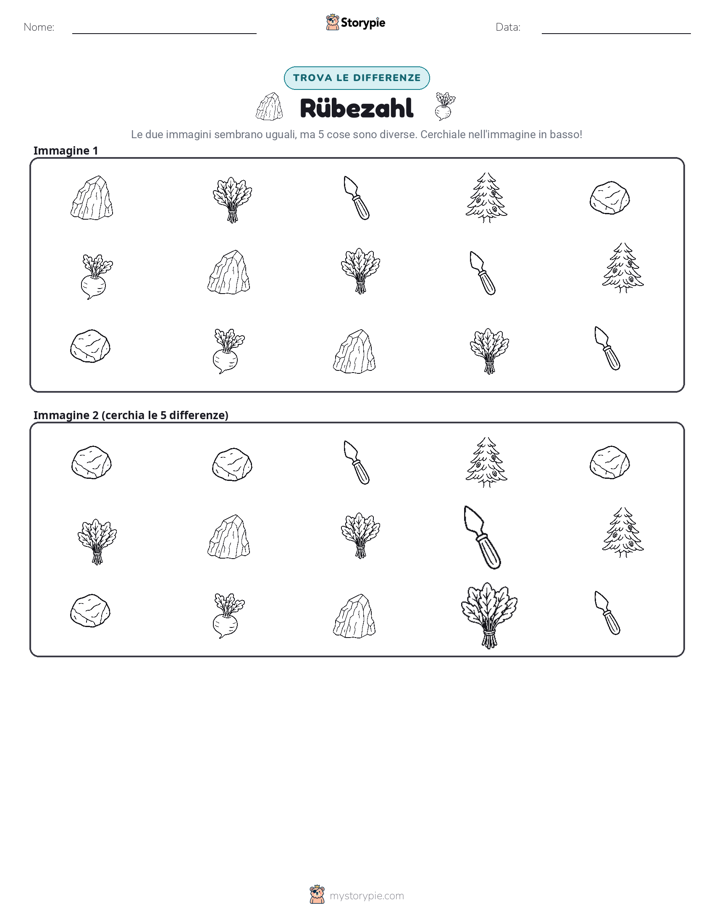 Nome: ____ Storypie Data: ____

TROVA LE DIFFERENZE

Rübezahl

Le due immagini sembrano uguali, ma 5 cose sono diverse. Cerchiale nell'immagine in basso!

Immagine 1

Immagine 2 (cerchia le 5 differenze)

mystorypie.com